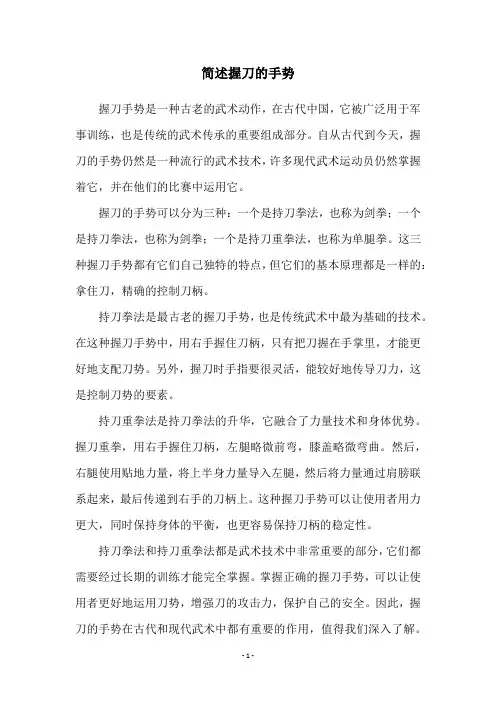 简述握刀的手势

握刀手势是一种古老的武术动作，在古代中国，它被广泛用于军事训练，也是传统的武术传承的重要组成部分。自从古代到今天，握刀的手势仍然是一种流行的武术技术，许多现代武术运动员仍然掌握着它，并在他们的比赛中运用它。

握刀的手势可以分为三种：一个是持刀拳法，也称为剑拳；一个是持刀拳法，也称为剑拳；一个是持刀重拳法，也称为单腿拳。这三种握刀手势都有它们自己独特的特点，但它们的基本原理都是一样的：拿住刀，精确的控制刀柄。

持刀拳法是最古老的握刀手势，也是传统武术中最为基础的技术。在这种握刀手势中，用右手握住刀柄，只有把刀握在手掌里，才能更好地支配刀势。另外，握刀时手指要很灵活，能较好地传导刀力，这是控制刀势的要素。

持刀重拳法是持刀拳法的升华，它融合了力量技术和身体优势。握刀重拳，用右手握住刀柄，左腿略微前弯，膝盖略微弯曲。然后，右腿使用贴地力量，将上半身力量导入左腿，然后将力量通过肩膀联系起来，最后传递到右手的刀柄上。这种握刀手势可以让使用者用力更大，同时保持身体的平衡，也更容易保持刀柄的稳定性。

持刀拳法和持刀重拳法都是武术技术中非常重要的部分，它们都需要经过长期的训练才能完全掌握。掌握正确的握刀手势，可以让使用者更好地运用刀势，增强刀的攻击力，保护自己的安全。因此，握刀的手势在古代和现代武术中都有重要的作用，值得我们深入了解。

- 1 -